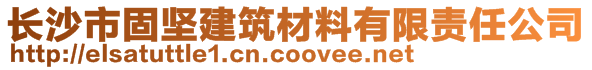 长沙市固坚建筑材料有限责任公司
http://elsatuttle1.cn.coovee.net